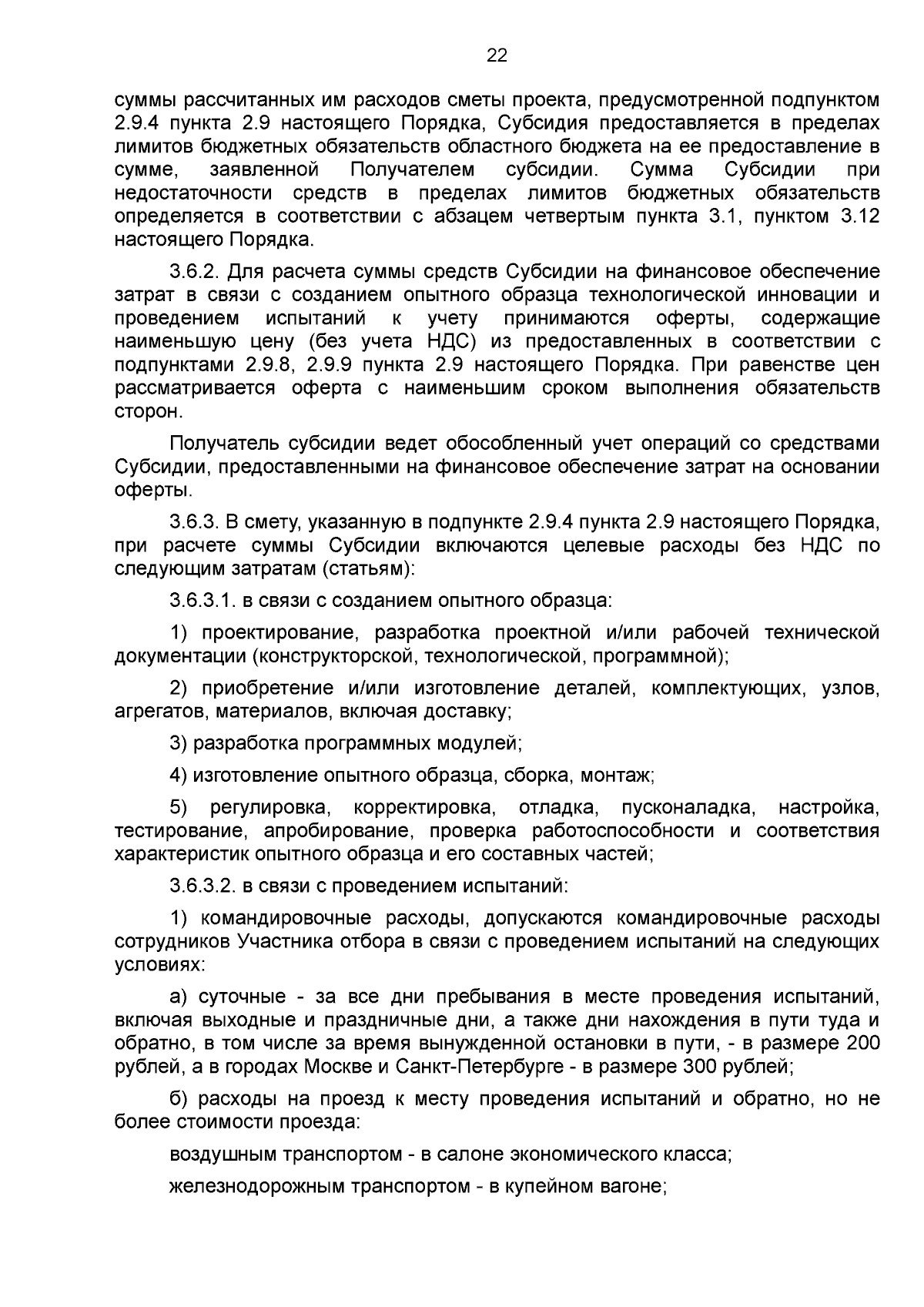 22

суммы рассчитанных им расходов сметы проекта, предусмотренной подпунктом 2.9.4 пункта 2.9 настоящего Порядка, Субсидия предоставляется в пределах лимитов бюджетных обязательств областного бюджета на ее предоставление в сумме, заявленной Получателем субсидии. Сумма Субсидии при недостаточности средств в пределах лимитов бюджетных обязательств определяется в соответствии с абзацем четвертым пункта 3.1, пунктом 3.12 настоящего Порядка.

3.6.2. Для расчета суммы средств Субсидии на финансовое обеспечение затрат в связи с созданием опытного образца технологической инновации и проведением испытаний к учету принимаются оферты, содержащие наименьшую цену (без учета НДС) из предоставленных в соответствии с подпунктами 2.9.8, 2.9.9 пункта 2.9 настоящего Порядка. При равенстве цен рассматривается оферта с наименьшим сроком выполнения обязательств сторон.

Получатель субсидии ведет обособленный учет операций со средствами Субсидии, предоставленными на финансовое обеспечение затрат на основании оферты.

3.6.3. В смету, указанную в подпункте 2.9.4 пункта 2.9 настоящего Порядка, при расчете суммы Субсидии включаются целевые расходы без НДС по следующим затратам (статьям):

3.6.3.1. в связи с созданием опытного образца:

1) проектирование, разработка проектной и/или рабочей технической документации (конструкторской, технологической, программной);

2) приобретение и/или изготовление деталей, комплектующих, узлов, агрегатов, материалов, включая доставку;

3) разработка программных модулей;

4) изготовление опытного образца, сборка, монтаж;

5) регулировка, корректировка, отладка, пусконаладка, настройка, тестирование, апробирование, проверка работоспособности и соответствия характеристик опытного образца и его составных частей;

3.6.3.2. в связи с проведением испытаний:

1) командировочные расходы, допускаются командировочные расходы сотрудников Участника отбора в связи с проведением испытаний на следующих условиях:

а) суточные - за все дни пребывания в месте проведения испытаний, включая выходные и праздничные дни, а также дни нахождения в пути туда и обратно, в том числе за время вынужденной остановки в пути, - в размере 200 рублей, а в городах Москве и Санкт-Петербурге - в размере 300 рублей;

б) расходы на проезд к месту проведения испытаний и обратно, но не более стоимости проезда:

воздушным транспортом - в салоне экономического класса;

железнодорожным транспортом - в купейном вагоне;